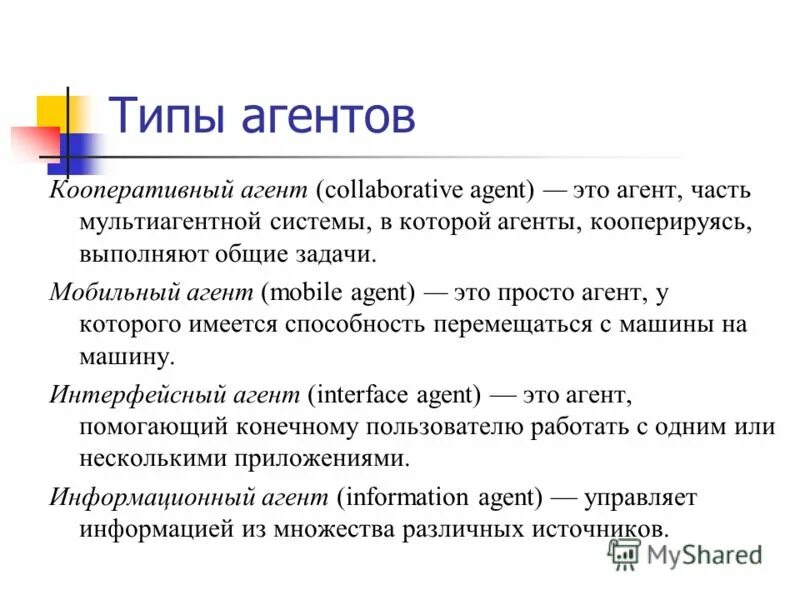 Типы агентов

Кооперативный агент (collaborative agent) — это агент, часть мультиагентной системы, в которой агенты, кооперируясь, выполняют общие задачи.

Мобильный агент (mobile agent) — это просто агент, у которого имеется способность перемещаться с машины на машину.

Интерфейсный агент (interface agent) — это агент, помогающий конечному пользователю работать с одним или несколькими приложениями.

Информационный агент (information agent) — управляет информацией из множества различных источников.

MyShared